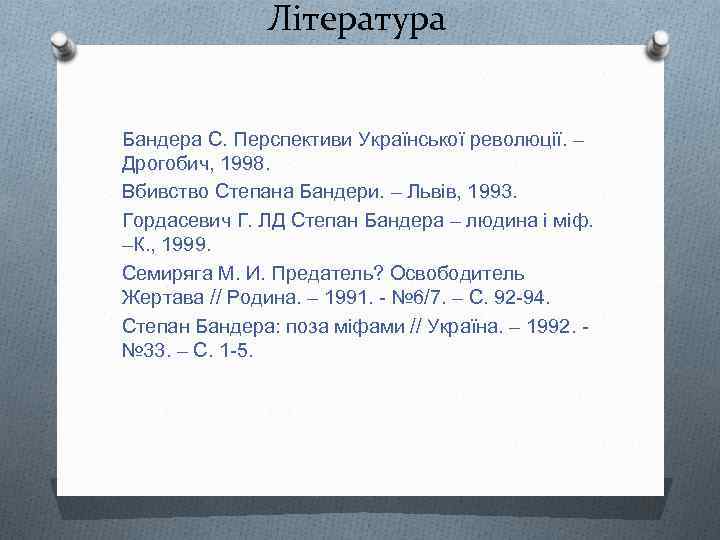 Література

Бандера С. Перспективи Української революції. – Дрогобич, 1998.

Вбивство Степана Бандери. – Львів, 1993.

Гордасевич Г. ЛД Степан Бандера – людина і міф. –К., 1999.

Семиряга М. И. Предатель? Освободитель Жертава // Родина. – 1991. - №6/7. – С. 92-94.

Степан Бандера: поза міфами // Україна. – 1992. - №33. – С. 1-5.